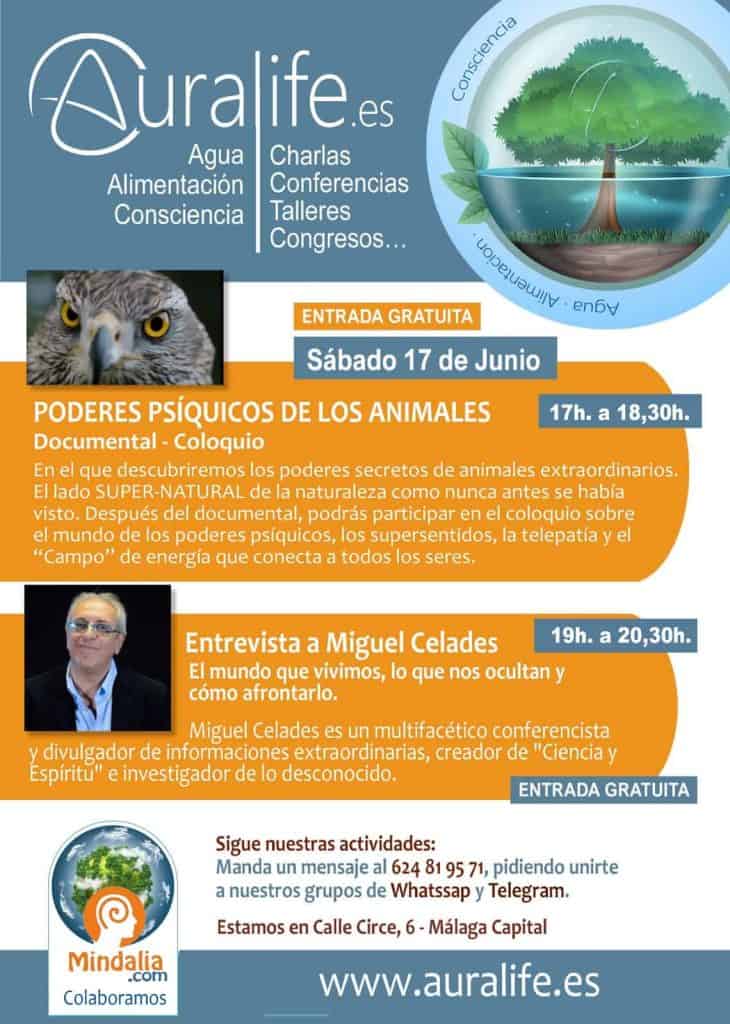 Auralife.es

Agua
Alimentación
Consciencia

Charlas
Conferencias
Talleres
Congresos…

Consciencia
Agua · Alimentación ·

ENTRADA GRATUITA

Sábado 17 de Junio

PODERES PSÍQUICOS DE LOS ANIMALES

17h. a 18,30h.

Documental - Coloquio

En el que descubriremos los poderes secretos de animales extraordinarios. El lado SUPER-NATURAL de la naturaleza como nunca antes se había visto. Después del documental, podrás participar en el coloquio sobre el mundo de los poderes psíquicos, los supersentidos, la telepatía y el "Campo" de energía que conecta a todos los seres.

Entrevista a Miguel Celades

19h. a 20,30h.

El mundo que vivimos, lo que nos ocultan y cómo afrontarlo.

Miguel Celades es un multifacético conferencista y divulgador de informaciones extraordinarias, creador de "Ciencia y Espíritu" e investigador de lo desconocido.

ENTRADA GRATUITA

Sigue nuestras actividades:
Manda un mensaje al 624 81 95 71, pidiendo unirte a nuestros grupos de Whatssap y Telegram.

Estamos en Calle Circe, 6 - Málaga Capital

Mindalia.com
Colaboramos

www.auralife.es